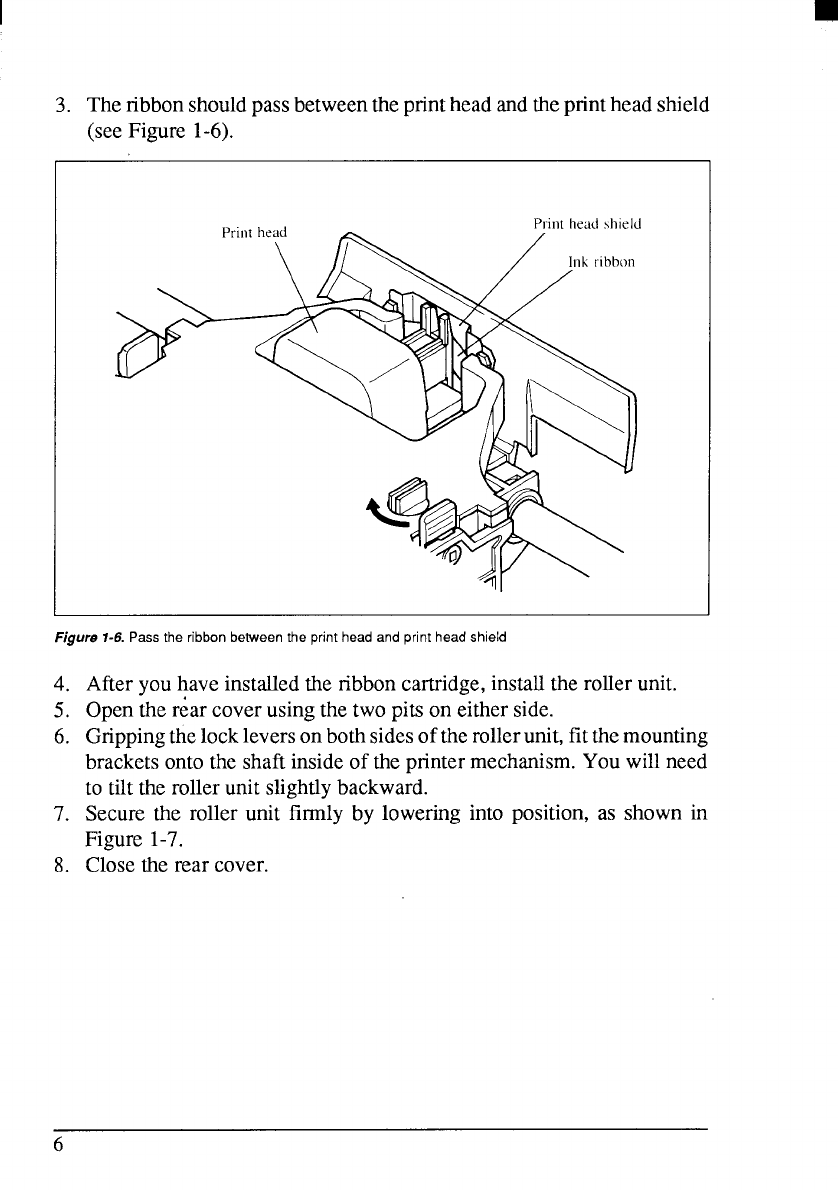 3. The ribbon should pass between the print head and the print head shield (see Figure 1-6).

Print head

Print head shield

Ink ribbon

Figure 1-6. Pass the ribbon between the print head and print head shield

4. After you have installed the ribbon cartridge, install the roller unit.
5. Open the rear cover using the two pits on either side.
6. Gripping the lock levers on both sides of the roller unit, fit the mounting brackets onto the shaft inside of the printer mechanism. You will need to tilt the roller unit slightly backward.
7. Secure the roller unit firmly by lowering into position, as shown in Figure 1-7.
8. Close the rear cover.

6